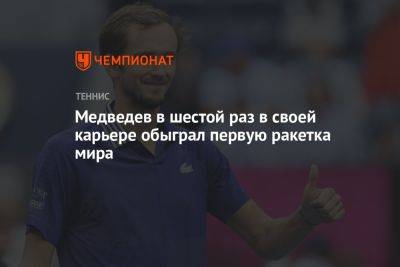 ЧЕМПИОНАТ

ТЕННИС

Медведев в шестой раз в своей карьере обыграл первую ракетка мира